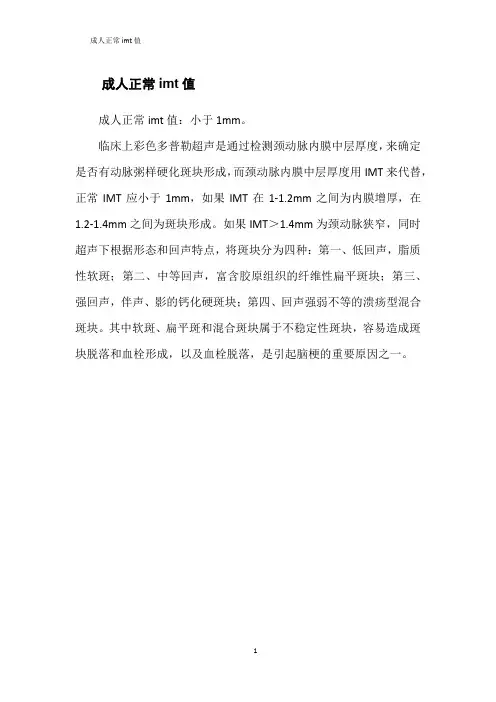 成人正常 imt 值

成人正常 imt 值

成人正常 imt 值：小于 1mm。

临床上彩色多普勒超声是通过检测颈动脉内膜中层厚度，来确定是否有动脉粥样硬化斑块形成，而颈动脉内膜中层厚度用 IMT 来代替，正常 IMT 应小于 1mm，如果 IMT 在 1-1.2mm 之间为内膜增厚，在 1.2-1.4mm 之间为斑块形成。如果 IMT＞1.4mm 为颈动脉狭窄，同时超声下根据形态和回声特点，将斑块分为四种：第一、低回声，脂质性软斑；第二、中等回声，富含胶原组织的纤维性扁平斑块；第三、强回声，伴声、影的钙化硬斑块；第四、回声强弱不等的溃疡型混合斑块。其中软斑、扁平斑和混合斑块属于不稳定性斑块，容易造成斑块脱落和血栓形成，以及血栓脱落，是引起脑梗的重要原因之一。

1